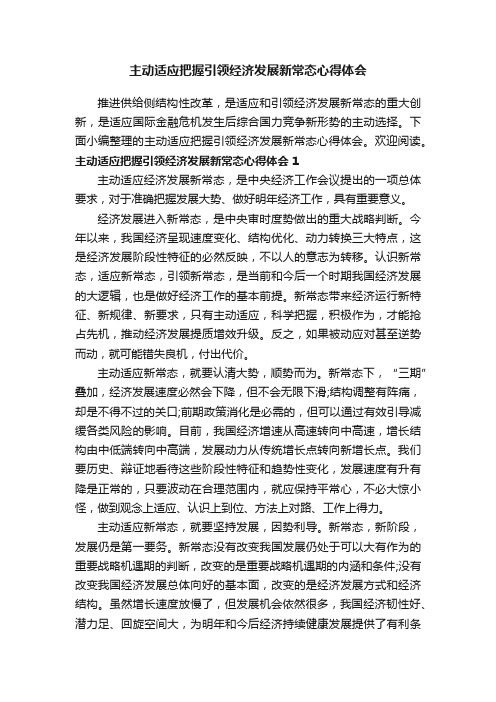 主动适应把握引领经济发展新常态心得体会

推进供给侧结构性改革，是适应和引领经济发展新常态的重大创新，是适应国际金融危机发生后综合国力竞争新形势的主动选择。下面小编整理的主动适应把握引领经济发展新常态心得体会。欢迎阅读。

主动适应把握引领经济发展新常态心得体会 1

主动适应经济发展新常态，是中央经济工作会议提出的一项总体要求，对于准确把握发展大势、做好明年经济工作，具有重要意义。

经济发展进入新常态，是中央审时度势做出的重大战略判断。今年以来，我国经济呈现速度变化、结构优化、动力转换三大特点，这是经济发展阶段性特征的必然反映，不以人的意志为转移。认识新常态，适应新常态，引领新常态，是当前和今后一个时期我国经济发展的大逻辑，也是做好经济工作的基本前提。新常态带来经济运行新特征、新规律、新要求，只有主动适应，科学把握，积极作为，才能抢占先机，推动经济发展提质增效升级。反之，如果被动应对甚至逆势而动，就可能错失良机，付出代价。

主动适应新常态，就要认清大势，顺势而为。新常态下，“三期”叠加，经济发展速度必然会下降，但不会无限下滑;结构调整有阵痛，却是不得不过的关口;前期政策消化是必需的，但可以通过有效引导减缓各类风险的影响。目前，我国经济增速从高速转向中高速，增长结构由中低端转向中高端，发展动力从传统增长点转向新增长点。我们要历史、辩证地看待这些阶段性特征和趋势性变化，发展速度有升有降是正常的，只要波动在合理范围内，就应保持平常心，不必大惊小怪，做到观念上适应、认识上到位、方法上对路、工作上得力。

主动适应新常态，就要坚持发展，因势利导。新常态，新阶段，发展仍是第一要务。新常态没有改变我国发展仍处于可以大有作为的重要战略机遇期的判断，改变的是重要战略机遇期的内涵和条件;没有改变我国经济发展总体向好的基本面，改变的是经济发展方式和经济结构。虽然增长速度放慢了，但发展机会依然很多，我国经济韧性好、潜力足、回旋空间大，为明年和今后经济持续健康发展提供了有利条